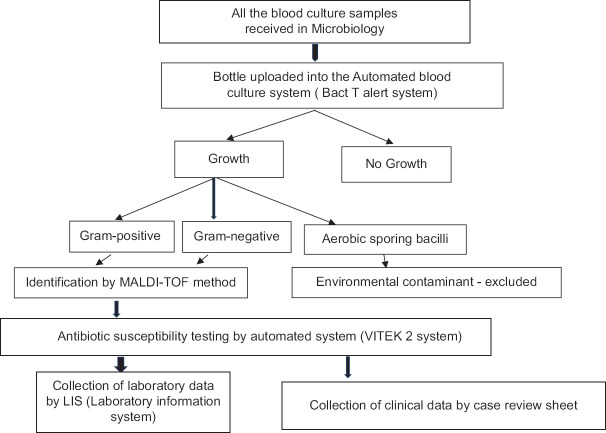 All the blood culture samples received in Microbiology

Bottle uploaded into the Automated blood culture system ( Bact T alert system)

Growth

No Growth

Gram-positive

Gram-negative

Aerobic sporing bacilli

Identification by MALDI-TOF method

Environmental contaminant - excluded

Antibiotic susceptibility testing by automated system (VITEK 2 system)

Collection of laboratory data by LIS (Laboratory information system)

Collection of clinical data by case review sheet